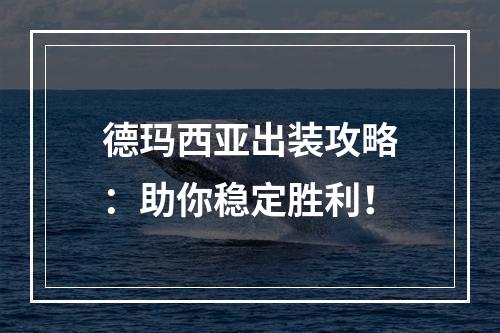 德玛西亚出装攻略：助你稳定胜利！